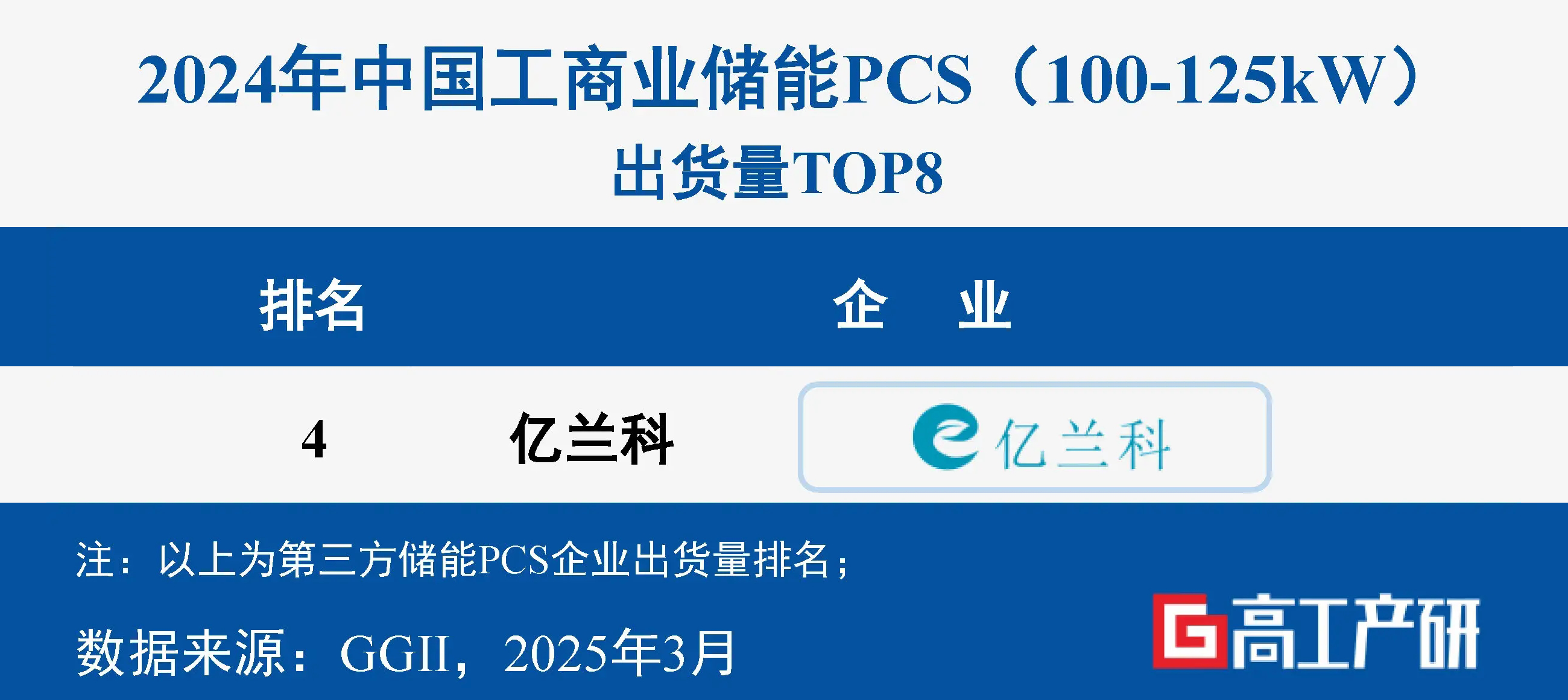 2024年中国工商业储能PCS（100-125kW）
出货量TOP8

| 排名 | 企 业 | |
|---|---|---|
| 4 | 亿兰科 | 亿兰科 |

注：以上为第三方储能PCS企业出货量排名；

数据来源：GGII，2025年3月

高工产研